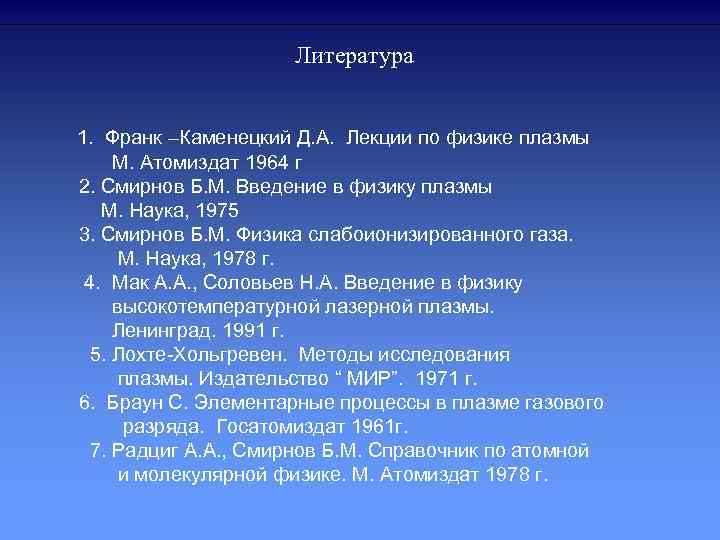 Литература

1. Франк –Каменецкий Д.А. Лекции по физике плазмы М. Атомиздат 1964 г

2. Смирнов Б.М. Введение в физику плазмы М. Наука, 1975

3. Смирнов Б.М. Физика слабоионизированного газа. М. Наука, 1978 г.

4. Мак А.А., Соловьев Н.А. Введение в физику высокотемпературной лазерной плазмы. Ленинград. 1991 г.

5. Лохте-Хольгревен. Методы исследования плазмы. Издательство “ МИР”. 1971 г.

6. Браун С. Элементарные процессы в плазме газового разряда. Госатомиздат 1961г.

7. Радциг А.А., Смирнов Б.М. Справочник по атомной и молекулярной физике. М. Атомиздат 1978 г.